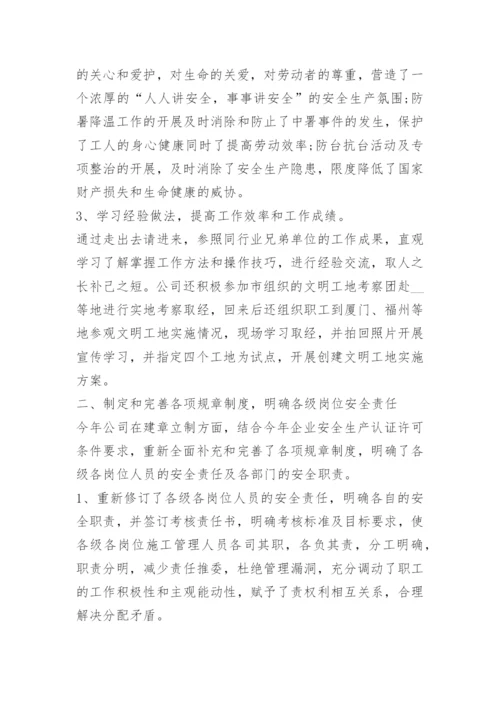 的关心和爱护，对生命的关爱，对劳动者的尊重，营造了一个浓厚的“人人讲安全，事事讲安全”的安全生产氛围;防暑降温工作的开展及时消除和防止了中暑事件的发生，保护了工人的身心健康同时了提高劳动效率;防台抗台活动及专项整治的开展，及时消除了安全生产隐患，限度降低了国家财产损失和生命健康的威协。
3、学习经验做法，提高工作效率和工作成绩。
通过走出去请进来，参照同行业兄弟单位的工作成果，直观学习了解掌握工作方法和操作技巧，进行经验交流，取人之长补己之短。公司还积极参加市组织的文明工地考察团赴__等地进行实地考察取经，回来后还组织职工到厦门、福州等地参观文明工地实施情况，现场学习取经，并拍回照片开展宣传学习，并指定四个工地为试点，开展创建文明工地实施方案。
二、制定和完善各项规章制度，明确各级岗位安全责任
今年公司在建章立制方面，结合今年企业安全生产认证许可条件要求，重新全面补充和完善了各项规章制度，明确了各级各岗位人员的安全责任及各部门的安全职责。
1、重新修订了各级各岗位人员的安全责任，明确各自的安全职责，并签订考核责任书，明确考核标准及目标要求，使各级各岗位施工管理人员各司其职，各负其责，分工明确，职责分明，减少责任推委，杜绝管理漏洞，充分调动了职工的工作积极性和主观能动性，赋予了责权利相互关系，合理解决分配矛盾。